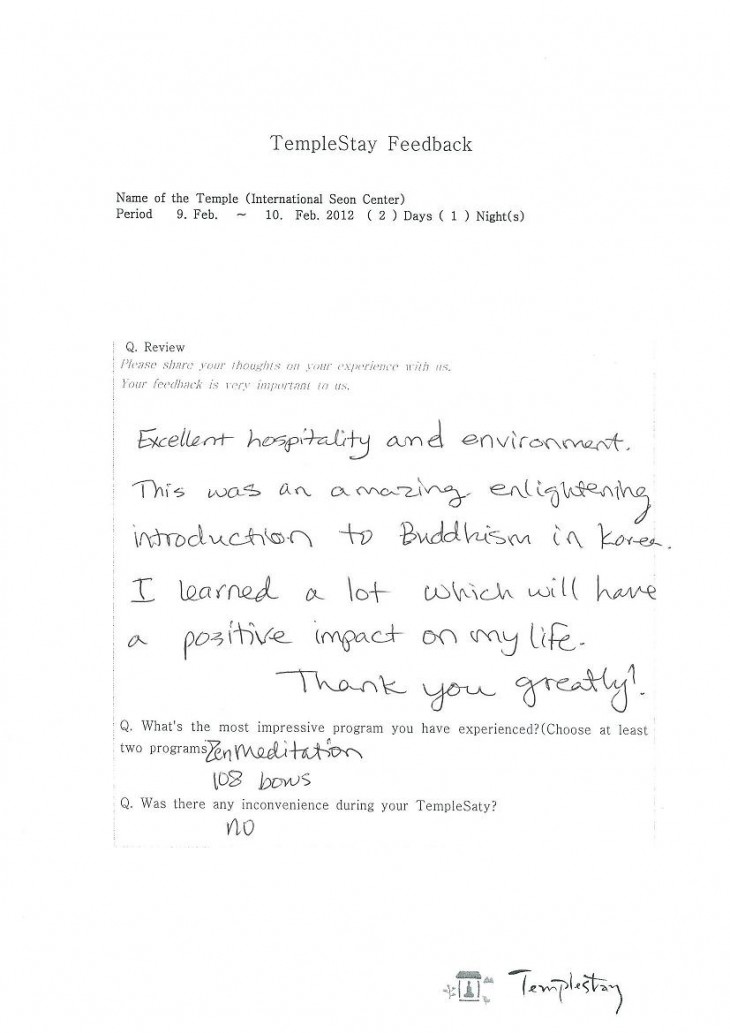 TempleStay Feedback

Name of the Temple (International Seon Center)
Period 9. Feb. ~ 10. Feb. 2012 ( 2 ) Days ( 1 ) Night(s)

Q. Review
Please share your thoughts on your experience with us.
Your feedback is very important to us.

Excellent hospitality and environment. This was an amazing enlightening introduction to Buddhism in Korea. I learned a lot which will have a positive impact on my life.
Thank you greatly!

Q. What's the most impressive program you have experienced?(Choose at least two programs) Zen Meditation
108 bows

Q. Was there any inconvenience during your TempleSaty?
no

Templestay